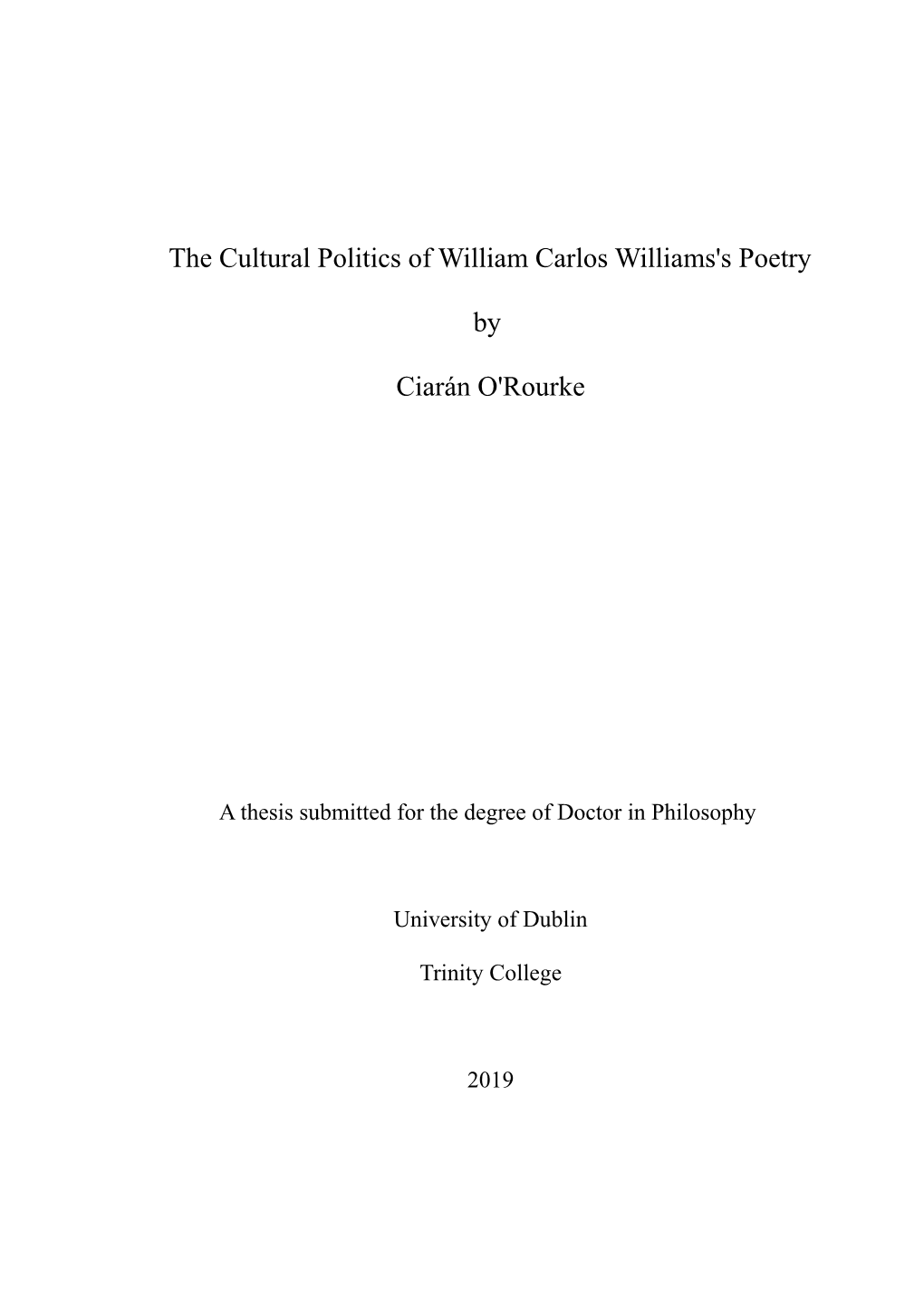 The Cultural Politics of William Carlos Williams's Poetry

by

Ciarán O'Rourke

A thesis submitted for the degree of Doctor in Philosophy

University of Dublin

Trinity College

2019